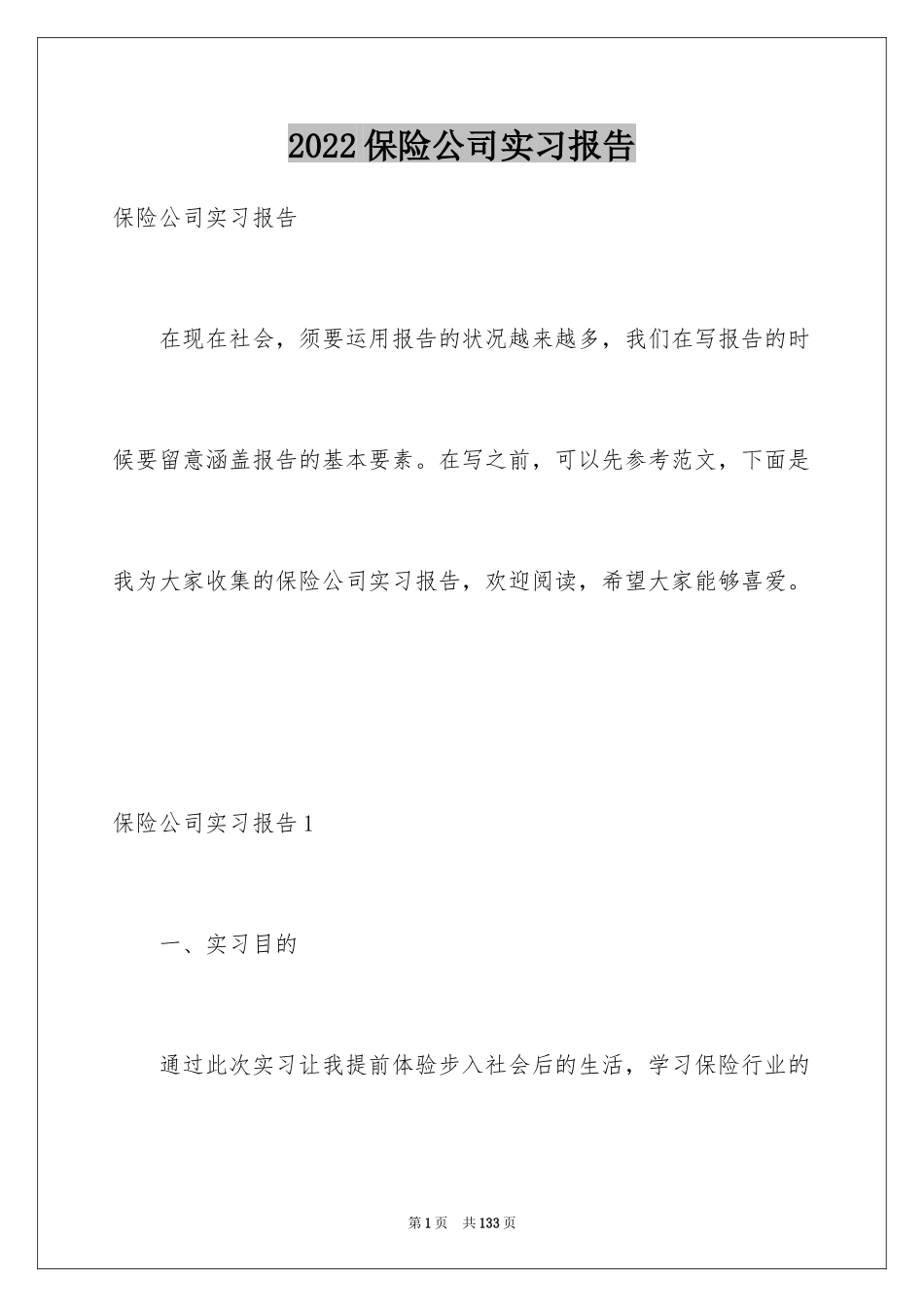 2022保险公司实习报告

保险公司实习报告

在现在社会，须要运用报告的状况越来越多，我们在写报告的时候要留意涵盖报告的基本要素。在写之前，可以先参考范文，下面是我为大家收集的保险公司实习报告，欢迎阅读，希望大家能够喜爱。

保险公司实习报告1

一、实习目的

通过此次实习让我提前体验步入社会后的生活，学习保险行业的

第1页 共133页